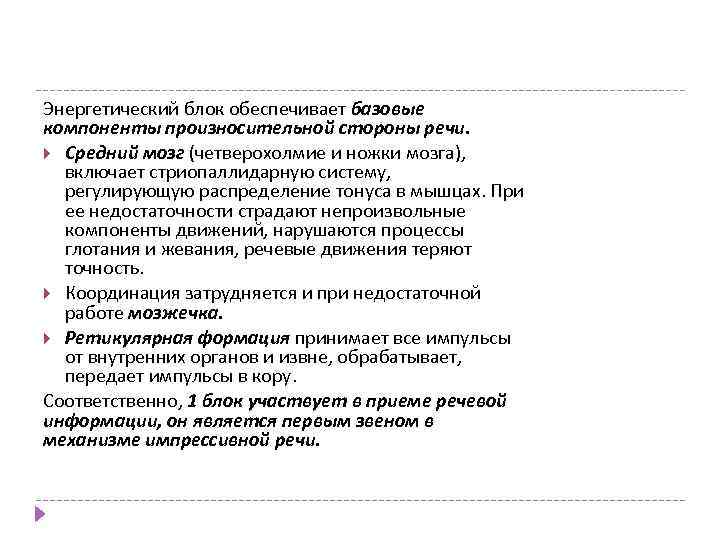 Энергетический блок обеспечивает базовые компоненты произносительной стороны речи.

Средний мозг (четверохолмие и ножки мозга), включает стриопаллидарную систему, регулирующую распределение тонуса в мышцах. При ее недостаточности страдают непроизвольные компоненты движений, нарушаются процессы глотания и жевания, речевые движения теряют точность.

Координация затрудняется и при недостаточной работе мозжечка.

Ретикулярная формация принимает все импульсы от внутренних органов и извне, обрабатывает, передает импульсы в кору.

Соответственно, 1 блок участвует в приеме речевой информации, он является первым звеном в механизме импрессивной речи.